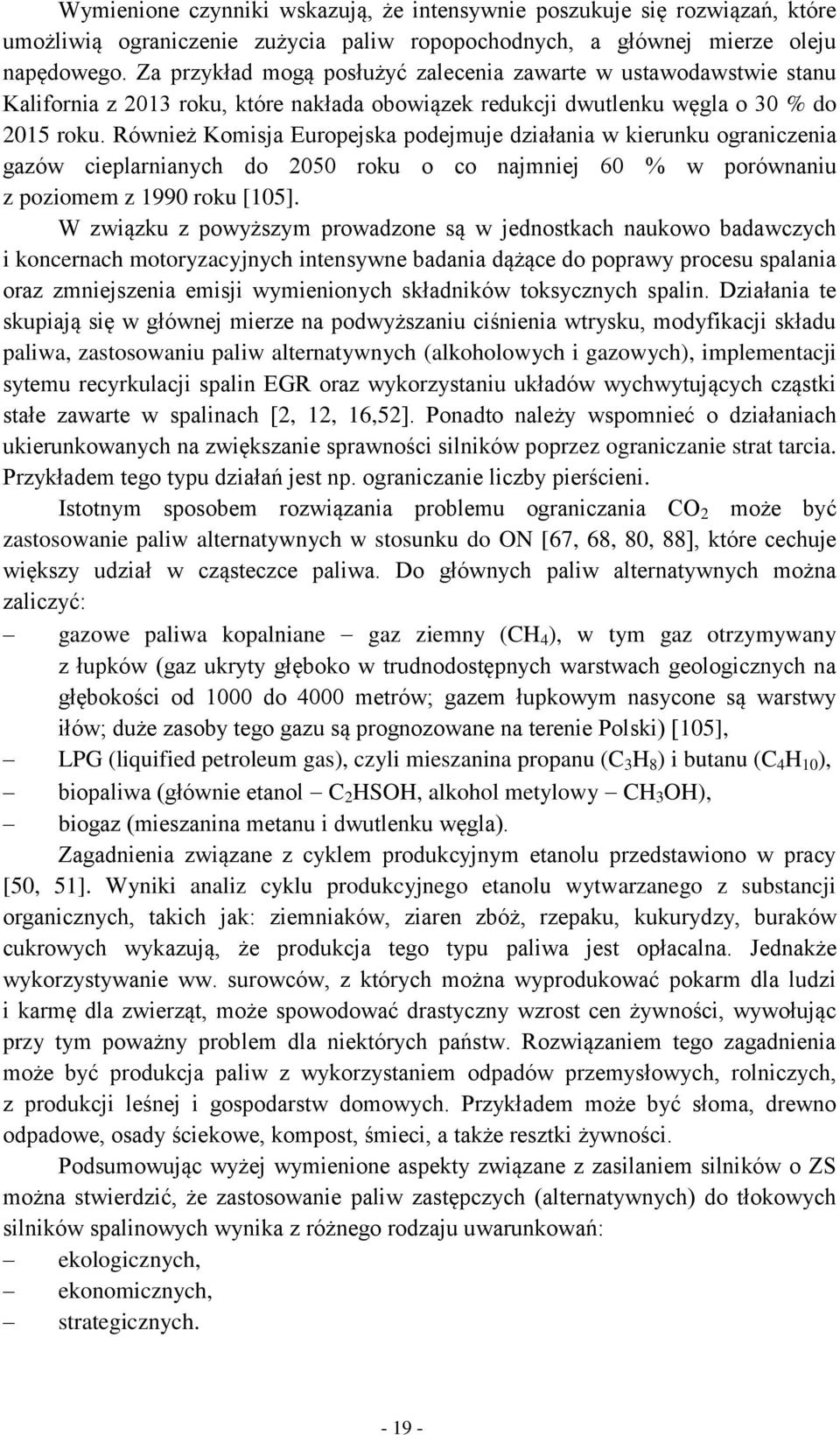 Wymienione czynniki wskazują, że intensywnie poszukuje się rozwiązań, które umożliwią ograniczenie zużycia paliw ropopochodnych, a głównej mierze oleju napędowego. Za przykład mogą posłużyć zalecenia zawarte w ustawodawstwie stanu Kalifornia z 2013 roku, które nakłada obowiązek redukcji dwutlenku węgla o 30 % do 2015 roku. Również Komisja Europejska podejmuje działania w kierunku ograniczenia gazów cieplarnianych do 2050 roku o co najmniej 60 % w porównaniu z poziomem z 1990 roku [105].

W związku z powyższym prowadzone są w jednostkach naukowo badawczych i koncernach motoryzacyjnych intensywne badania dążące do poprawy procesu spalania oraz zmniejszenia emisji wymienionych składników toksycznych spalin. Działania te skupiają się w głównej mierze na podwyższaniu ciśnienia wtrysku, modyfikacji składu paliwa, zastosowaniu paliw alternatywnych (alkoholowych i gazowych), implementacji sytemu recyrkulacji spalin EGR oraz wykorzystaniu układów wychwytujących cząstki stałe zawarte w spalinach [2, 12, 16,52]. Ponadto należy wspomnieć o działaniach ukierunkowanych na zwiększanie sprawności silników poprzez ograniczanie strat tarcia. Przykładem tego typu działań jest np. ograniczanie liczby pierścieni.

Istotnym sposobem rozwiązania problemu ograniczania $CO_2$ może być zastosowanie paliw alternatywnych w stosunku do ON [67, 68, 80, 88], które cechuje większy udział w cząsteczce paliwa. Do głównych paliw alternatywnych można zaliczyć:

– gazowe paliwa kopalniane – gaz ziemny ($CH_4$), w tym gaz otrzymywany z łupków (gaz ukryty głęboko w trudnodostępnych warstwach geologicznych na głębokości od 1000 do 4000 metrów; gazem łupkowym nasycone są warstwy iłów; duże zasoby tego gazu są prognozowane na terenie Polski) [105],
– LPG (liquified petroleum gas), czyli mieszanina propanu ($C_3H_8$) i butanu ($C_4H_{10}$),
– biopaliwa (głównie etanol – $C_2HSOH$, alkohol metylowy – $CH_3OH$),
– biogaz (mieszanina metanu i dwutlenku węgla).

Zagadnienia związane z cyklem produkcyjnym etanolu przedstawiono w pracy [50, 51]. Wyniki analiz cyklu produkcyjnego etanolu wytwarzanego z substancji organicznych, takich jak: ziemniaków, ziaren zbóż, rzepaku, kukurydzy, buraków cukrowych wykazują, że produkcja tego typu paliwa jest opłacalna. Jednakże wykorzystywanie ww. surowców, z których można wyprodukować pokarm dla ludzi i karmę dla zwierząt, może spowodować drastyczny wzrost cen żywności, wywołując przy tym poważny problem dla niektórych państw. Rozwiązaniem tego zagadnienia może być produkcja paliw z wykorzystaniem odpadów przemysłowych, rolniczych, z produkcji leśnej i gospodarstw domowych. Przykładem może być słoma, drewno odpadowe, osady ściekowe, kompost, śmieci, a także resztki żywności.

Podsumowując wyżej wymienione aspekty związane z zasilaniem silników o ZS można stwierdzić, że zastosowanie paliw zastępczych (alternatywnych) do tłokowych silników spalinowych wynika z różnego rodzaju uwarunkowań:
– ekologicznych,
– ekonomicznych,
– strategicznych.

- 19 -